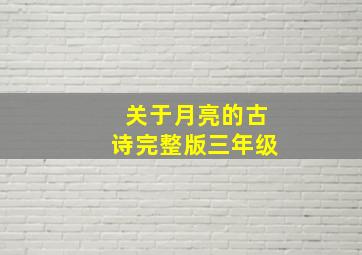 关于月亮的古诗完整版三年级